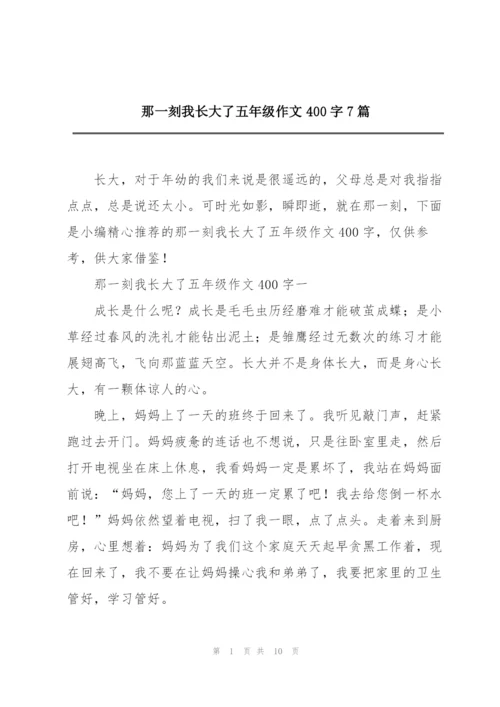 那一刻我长大了五年级作文400字7篇

长大，对于年幼的我们来说是很遥远的，父母总是对我指指点点，总是说还太小。可时光如影，瞬即逝，就在那一刻，下面是小编精心推荐的那一刻我长大了五年级作文400字，仅供参考，供大家借鉴！

那一刻我长大了五年级作文400字一

成长是什么呢？成长是毛毛虫历经磨难才能破茧成蝶；是小草经过春风的洗礼才能钻出泥土；是雏鹰经过无数次的练习才能展翅高飞，飞向那蓝蓝天空。长大并不是身体长大，而是身心长大，有一颗体谅人的心。

晚上，妈妈上了一天的班终于回来了。我听见敲门声，赶紧跑过去开门。妈妈疲惫的连话也不想说，只是往卧室里走，然后打开电视坐在床上休息，我看妈妈一定是累坏了，我站在妈妈面前说：“妈妈，您上了一天的班一定累了吧！我去给您倒一杯水吧！”妈妈依然望着电视，扫了我一眼，点了点头。走着来到厨房，心里想着：妈妈为了我们这个家庭天天起早贪黑工作着，现在回来了，我不要在让妈妈操心我和弟弟了，我要把家里的卫生管好，学习管好。

第 1 页 共 10 页